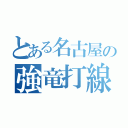 とある名古屋の
強竜打線